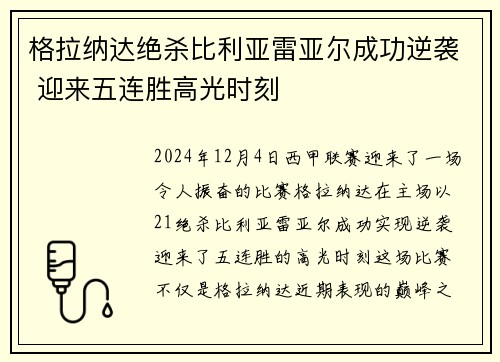 格拉纳达绝杀比利亚雷亚尔成功逆袭 迎来五连胜高光时刻

2024年12月4日西甲联赛迎来了一场令人振奋的比赛格拉纳达在主场以21绝杀比利亚雷亚尔成功实现逆袭迎来了五连胜的高光时刻这场比赛不仅是格拉纳达近期表现的巅峰之